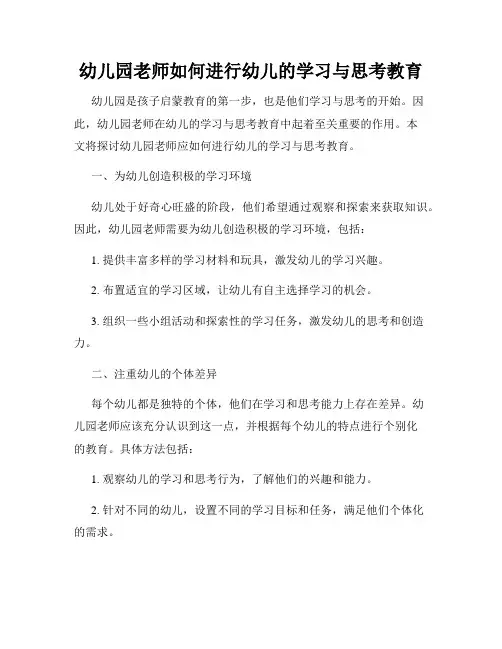 幼儿园老师如何进行幼儿的学习与思考教育

幼儿园是孩子启蒙教育的第一步，也是他们学习与思考的开始。因此，幼儿园老师在幼儿的学习与思考教育中起着至关重要的作用。本文将探讨幼儿园老师应如何进行幼儿的学习与思考教育。

一、为幼儿创造积极的学习环境

幼儿处于好奇心旺盛的阶段，他们希望通过观察和探索来获取知识。因此，幼儿园老师需要为幼儿创造积极的学习环境，包括：

1. 提供丰富多样的学习材料和玩具，激发幼儿的学习兴趣。

2. 布置适宜的学习区域，让幼儿有自主选择学习的机会。

3. 组织一些小组活动和探索性的学习任务，激发幼儿的思考和创造力。

二、注重幼儿的个体差异

每个幼儿都是独特的个体，他们在学习和思考能力上存在差异。幼儿园老师应该充分认识到这一点，并根据每个幼儿的特点进行个别化的教育。具体方法包括：

1. 观察幼儿的学习和思考行为，了解他们的兴趣和能力。

2. 针对不同的幼儿，设置不同的学习目标和任务，满足他们个体化的需求。